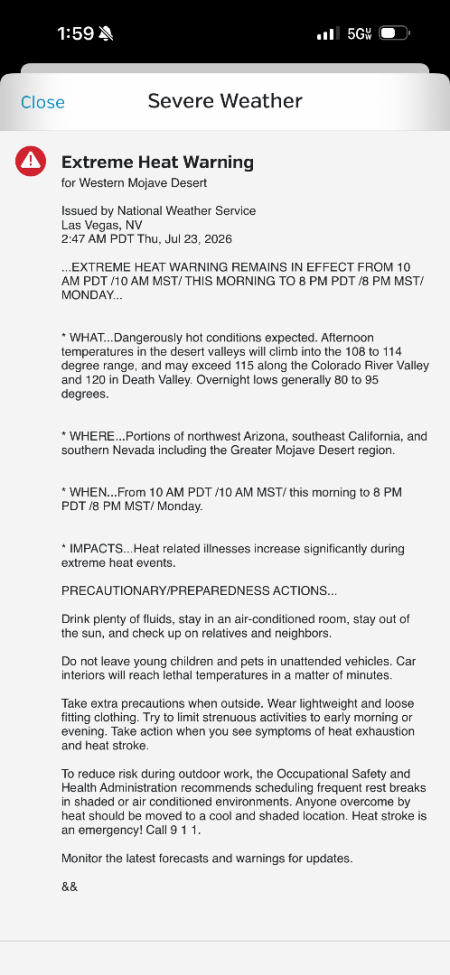 1:59

5G UW

Close

Severe Weather

Extreme Heat Warning
for Western Mojave Desert

Issued by National Weather Service
Las Vegas, NV
2:47 AM PDT Thu, Jul 23, 2026

...EXTREME HEAT WARNING REMAINS IN EFFECT FROM 10 AM PDT /10 AM MST/ THIS MORNING TO 8 PM PDT /8 PM MST/ MONDAY...

* WHAT...Dangerously hot conditions expected. Afternoon temperatures in the desert valleys will climb into the 108 to 114 degree range, and may exceed 115 along the Colorado River Valley and 120 in Death Valley. Overnight lows generally 80 to 95 degrees.

* WHERE...Portions of northwest Arizona, southeast California, and southern Nevada including the Greater Mojave Desert region.

* WHEN...From 10 AM PDT /10 AM MST/ this morning to 8 PM PDT /8 PM MST/ Monday.

* IMPACTS...Heat related illnesses increase significantly during extreme heat events.

PRECAUTIONARY/PREPAREDNESS ACTIONS...

Drink plenty of fluids, stay in an air-conditioned room, stay out of the sun, and check up on relatives and neighbors.

Do not leave young children and pets in unattended vehicles. Car interiors will reach lethal temperatures in a matter of minutes.

Take extra precautions when outside. Wear lightweight and loose fitting clothing. Try to limit strenuous activities to early morning or evening. Take action when you see symptoms of heat exhaustion and heat stroke.

To reduce risk during outdoor work, the Occupational Safety and Health Administration recommends scheduling frequent rest breaks in shaded or air conditioned environments. Anyone overcome by heat should be moved to a cool and shaded location. Heat stroke is an emergency! Call 9 1 1.

Monitor the latest forecasts and warnings for updates.

&&